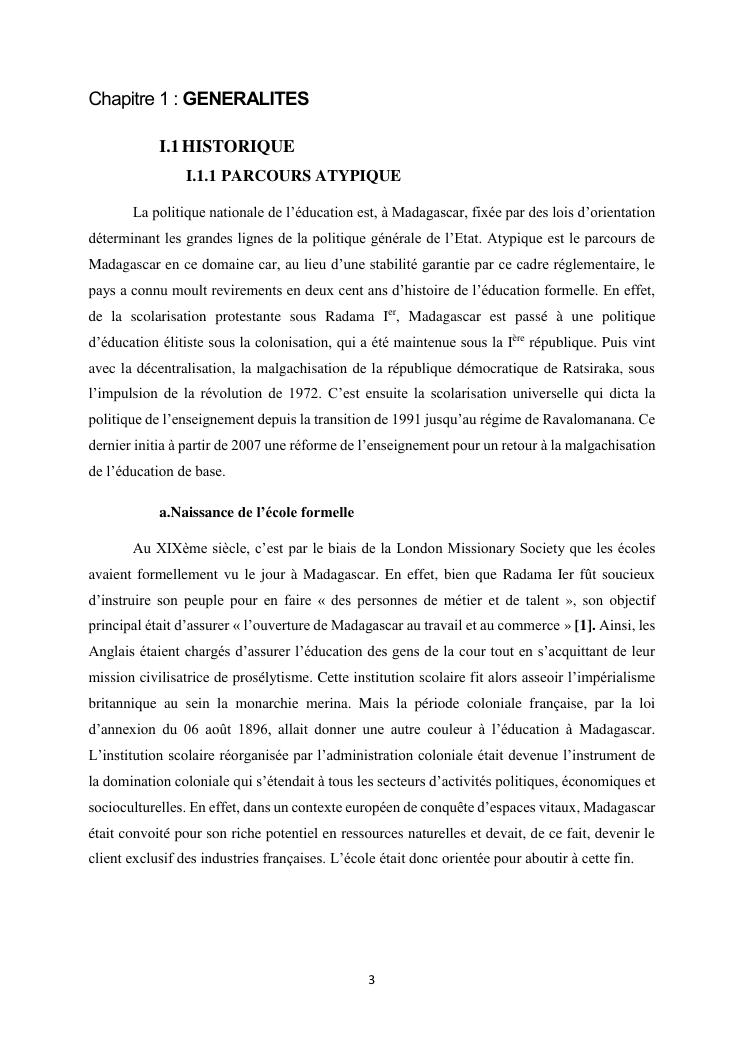 Chapitre 1 : GENERALITES

I.1 HISTORIQUE

I.1.1 PARCOURS ATYPIQUE

La politique nationale de l'éducation est, à Madagascar, fixée par des lois d'orientation déterminant les grandes lignes de la politique générale de l'Etat. Atypique est le parcours de Madagascar en ce domaine car, au lieu d'une stabilité garantie par ce cadre réglementaire, le pays a connu moult revirements en deux cent ans d'histoire de l'éducation formelle. En effet, de la scolarisation protestante sous Radama I$^{er}$, Madagascar est passé à une politique d'éducation élitiste sous la colonisation, qui a été maintenue sous la I$^{ère}$ république. Puis vint avec la décentralisation, la malgachisation de la république démocratique de Ratsiraka, sous l'impulsion de la révolution de 1972. C'est ensuite la scolarisation universelle qui dicta la politique de l'enseignement depuis la transition de 1991 jusqu'au régime de Ravalomanana. Ce dernier initia à partir de 2007 une réforme de l'enseignement pour un retour à la malgachisation de l'éducation de base.

a.Naissance de l'école formelle

Au XIXème siècle, c'est par le biais de la London Missionary Society que les écoles avaient formellement vu le jour à Madagascar. En effet, bien que Radama Ier fût soucieux d'instruire son peuple pour en faire « des personnes de métier et de talent », son objectif principal était d'assurer « l'ouverture de Madagascar au travail et au commerce » [1]. Ainsi, les Anglais étaient chargés d'assurer l'éducation des gens de la cour tout en s'acquittant de leur mission civilisatrice de prosélytisme. Cette institution scolaire fit alors asseoir l'impérialisme britannique au sein la monarchie merina. Mais la période coloniale française, par la loi d'annexion du 06 août 1896, allait donner une autre couleur à l'éducation à Madagascar. L'institution scolaire réorganisée par l'administration coloniale était devenue l'instrument de la domination coloniale qui s'étendait à tous les secteurs d'activités politiques, économiques et socioculturelles. En effet, dans un contexte européen de conquête d'espaces vitaux, Madagascar était convoité pour son riche potentiel en ressources naturelles et devait, de ce fait, devenir le client exclusif des industries françaises. L'école était donc orientée pour aboutir à cette fin.

3